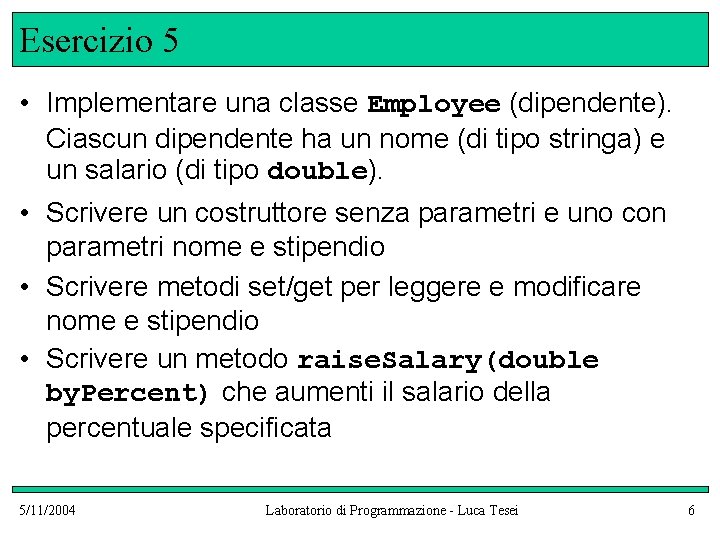 Esercizio 5

• Implementare una classe Employee (dipendente). Ciascun dipendente ha un nome (di tipo stringa) e un salario (di tipo double).

• Scrivere un costruttore senza parametri e uno con parametri nome e stipendio

• Scrivere metodi set/get per leggere e modificare nome e stipendio

• Scrivere un metodo raiseSalary(double byPercent) che aumenti il salario della percentuale specificata

5/11/2004 Laboratorio di Programmazione - Luca Tesei 6